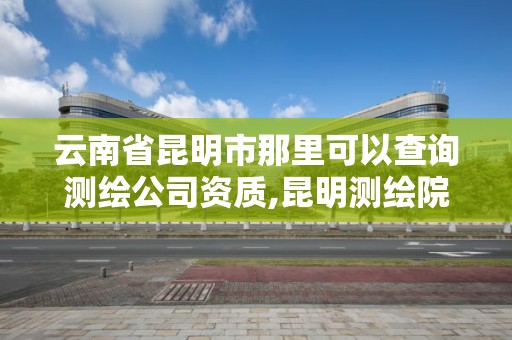 云南省昆明市那里可以查询测绘公司资质,昆明测绘院